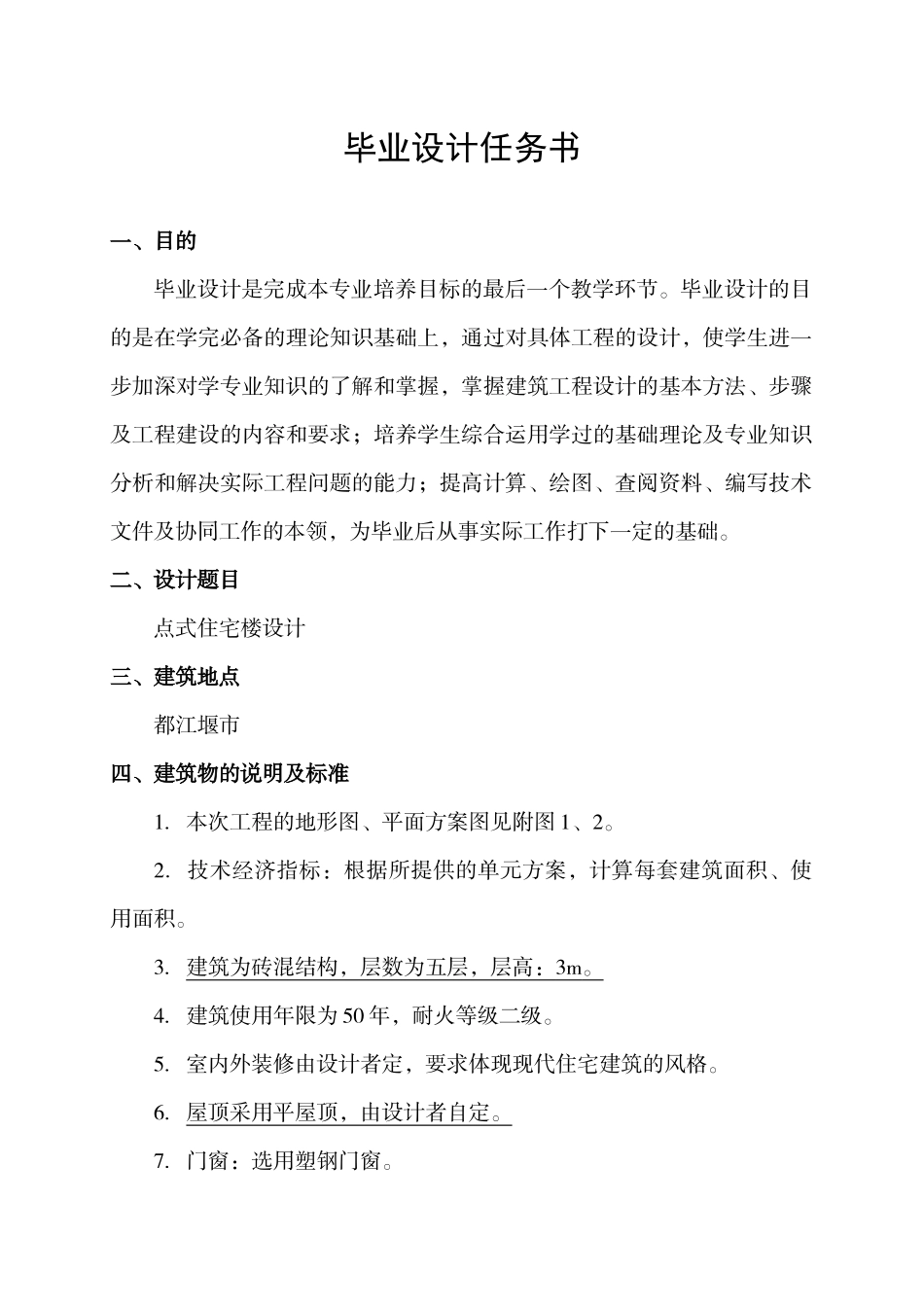 毕业设计任务书

一、目的

毕业设计是完成本专业培养目标的最后一个教学环节。毕业设计的目的是在学完必备的理论知识基础上，通过对具体工程的设计，使学生进一步加深对学专业知识的了解和掌握，掌握建筑工程设计的基本方法、步骤及工程建设的内容和要求；培养学生综合运用学过的基础理论及专业知识分析和解决实际工程问题的能力；提高计算、绘图、查阅资料、编写技术文件及协同工作的本领，为毕业后从事实际工作打下一定的基础。

二、设计题目

点式住宅楼设计

三、建筑地点

都江堰市

四、建筑物的说明及标准

1. 本次工程的地形图、平面方案图见附图 1、2。

2. 技术经济指标：根据所提供的单元方案，计算每套建筑面积、使用面积。

3. 建筑为砖混结构，层数为五层，层高：3m。

4. 建筑使用年限为 50 年，耐火等级二级。

5. 室内外装修由设计者定，要求体现现代住宅建筑的风格。

6. 屋顶采用平屋顶，由设计者自定。

7. 门窗：选用塑钢门窗。